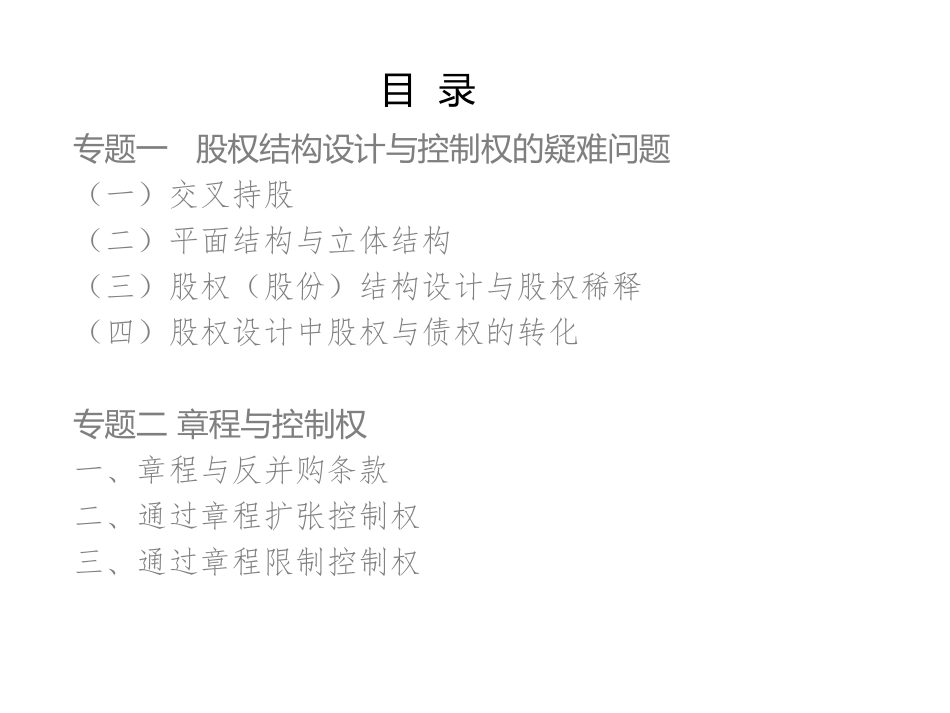 目 录

专题一 股权结构设计与控制权的疑难问题

（一）交叉持股

（二）平面结构与立体结构

（三）股权（股份）结构设计与股权稀释

（四）股权设计中股权与债权的转化

专题二 章程与控制权

一、章程与反并购条款

二、通过章程扩张控制权

三、通过章程限制控制权